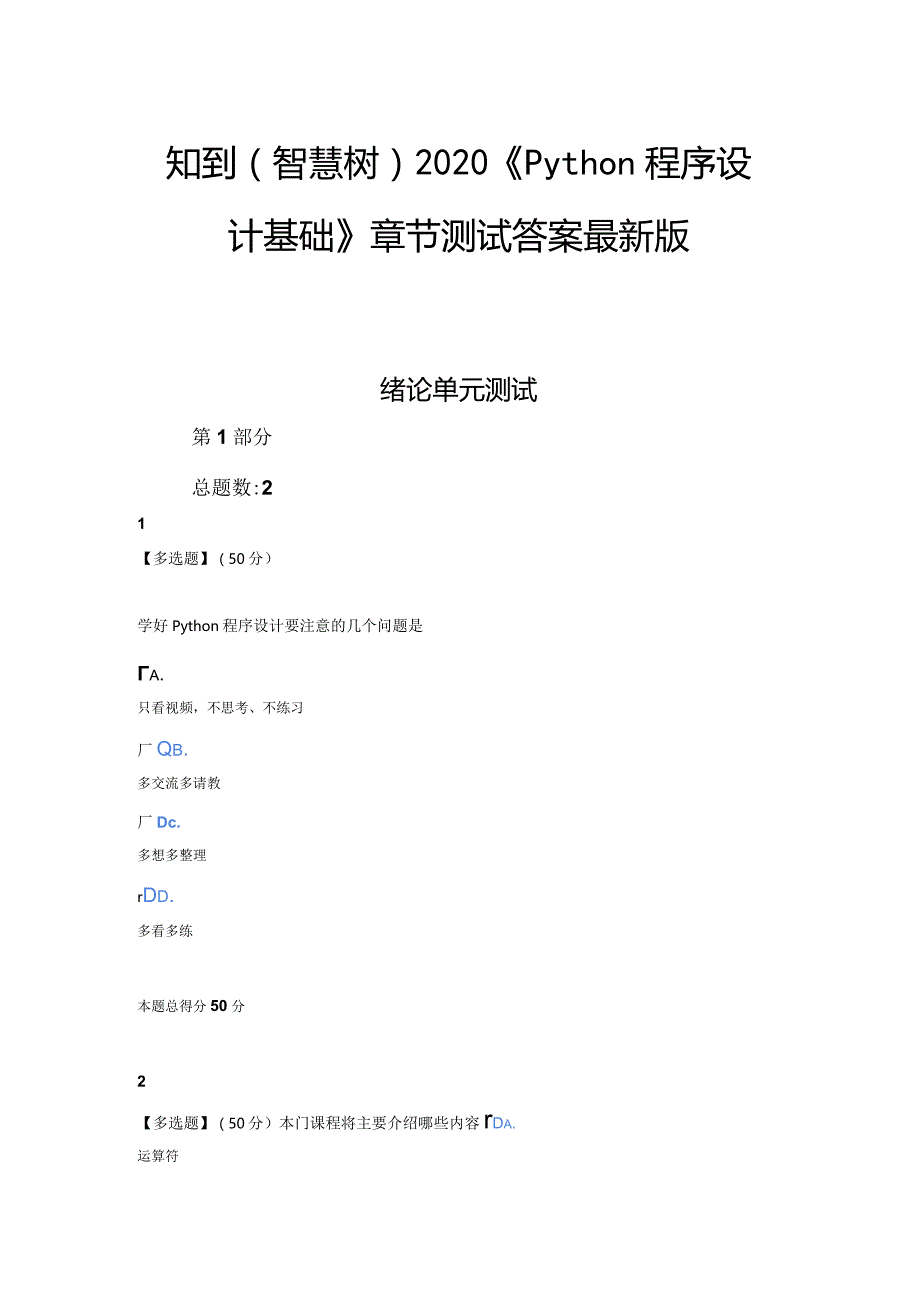 知到（智慧树）2020《Python程序设计基础》章节测试答案最新版

绪论单元测试

第1部分

总题数:2

1

【多选题】（50分）

学好Python程序设计要注意的几个问题是

ΓA.

只看视频，不思考、不练习

厂QB.

多交流多请教

厂Dc.

多想多整理

rDD.

多看多练

本题总得分50分

2

【多选题】（50分）本门课程将主要介绍哪些内容ΓDA.

运算符